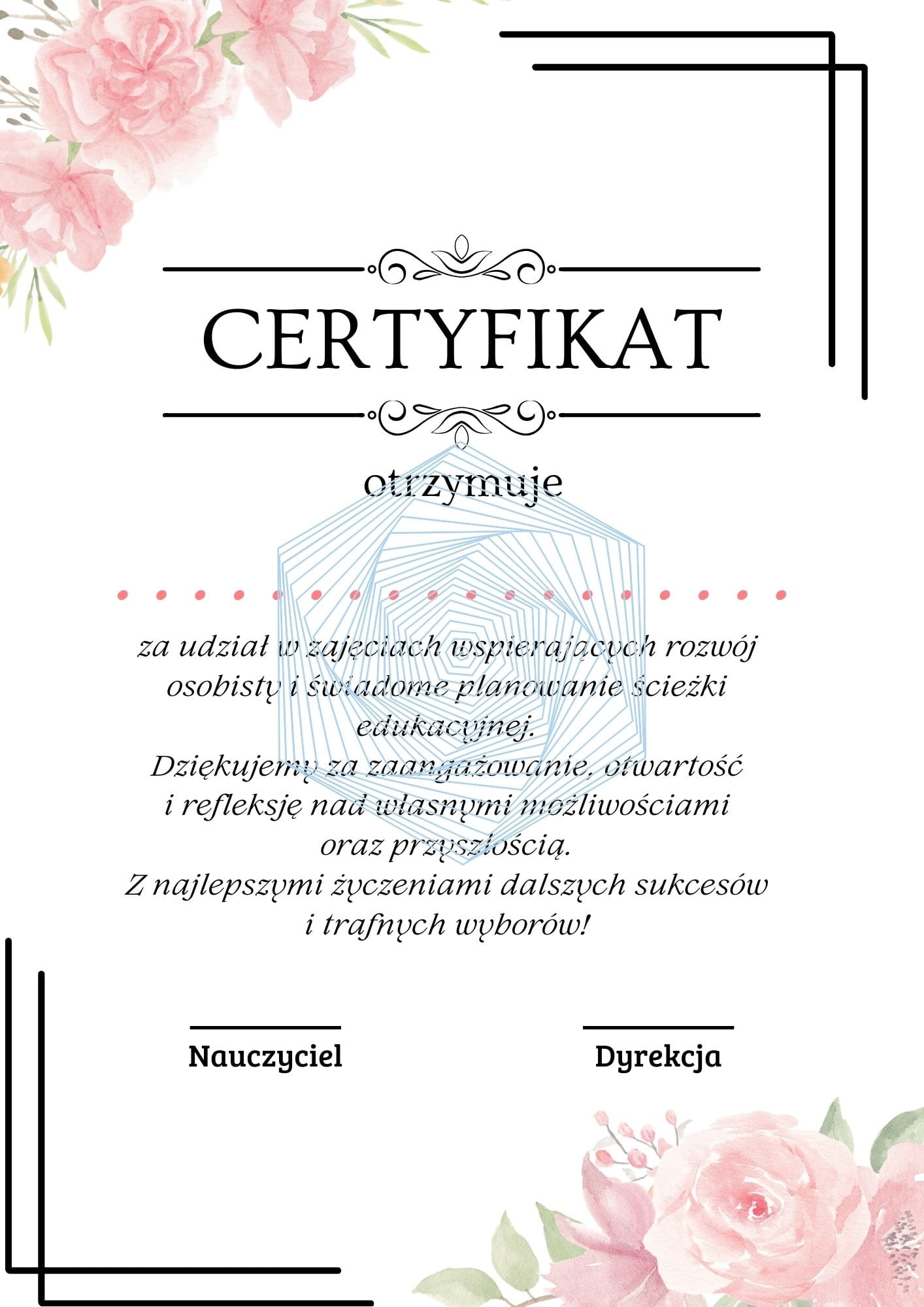 CERTYFIKAT

otrzymuje

za udział w zajęciach wspierających rozwój osobisty i świadome planowanie ścieżki edukacyjnej.
Dziękujemy za zaangażowanie, otwartość i refleksję nad własnymi możliwościami oraz przyszłością.
Z najlepszymi życzeniami dalszych sukcesów i trafnych wyborów!

Nauczyciel

Dyrekcja